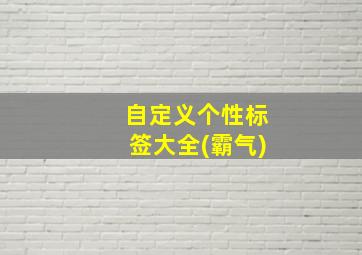 自定义个性标签大全(霸气)